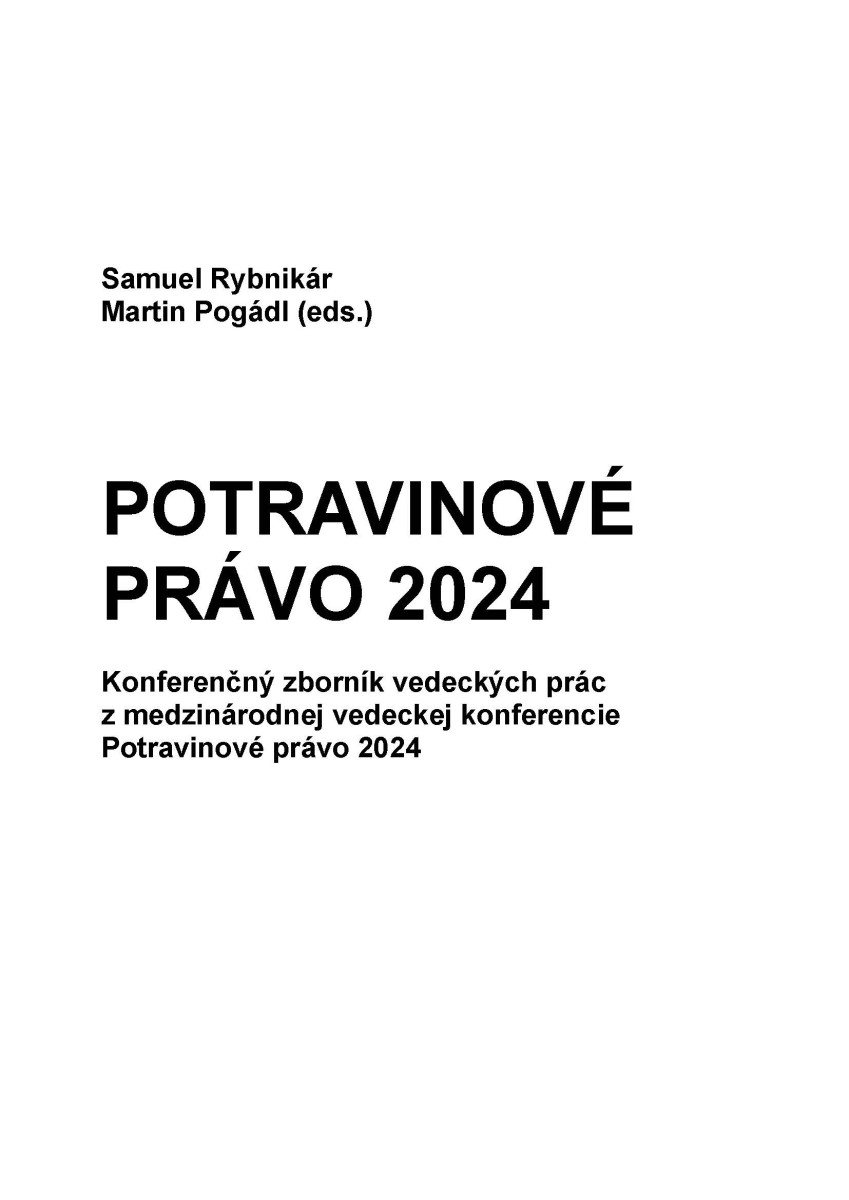 Samuel Rybnikár
Martin Pogádl (eds.)

POTRAVINOVÉ PRÁVO 2024

Konferenčný zborník vedeckých prác z medzinárodnej vedeckej konferencie Potravinové právo 2024